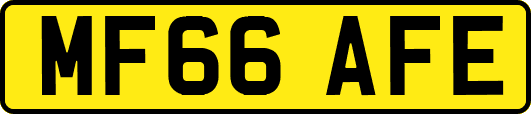 MF66 AFE